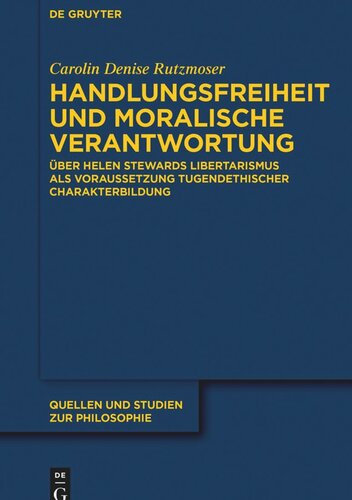 DE GRUYTER

Carolin Denise Rutzmoser

HANDLUNGSFREIHEIT UND MORALISCHE VERANTWORTUNG

ÜBER HELEN STEWARDS LIBERTARISMUS ALS VORAUSSETZUNG TUGENDETHISCHER CHARAKTERBILDUNG

QUELLEN UND STUDIEN ZUR PHILOSOPHIE

DE G